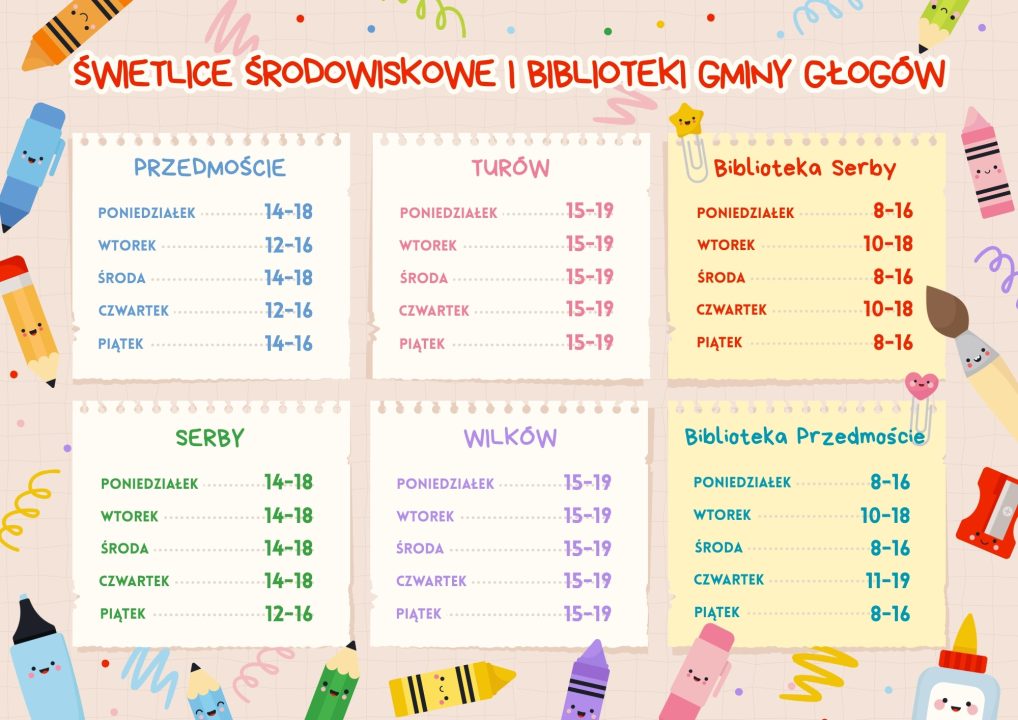 ŚWIETLICE ŚRODOWISKOWE I BIBLIOTEKI GMINY GŁOGÓW

PRZEDMOŚCIE

PONIEDZIAŁEK 14-18
WTOREK 12-16
ŚRODA 14-18
CZWARTEK 12-16
PIĄTEK 14-16

TURÓW

PONIEDZIAŁEK 15-19
WTOREK 15-19
ŚRODA 15-19
CZWARTEK 15-19
PIĄTEK 15-19

Biblioteka Serby

PONIEDZIAŁEK 8-16
WTOREK 10-18
ŚRODA 8-16
CZWARTEK 10-18
PIĄTEK 8-16

SERBY

PONIEDZIAŁEK 14-18
WTOREK 14-18
ŚRODA 14-18
CZWARTEK 14-18
PIĄTEK 12-16

WILKÓW

PONIEDZIAŁEK 15-19
WTOREK 15-19
ŚRODA 15-19
CZWARTEK 15-19
PIĄTEK 15-19

Biblioteka Przedmoście

PONIEDZIAŁEK 8-16
WTOREK 10-18
ŚRODA 8-16
CZWARTEK 11-19
PIĄTEK 8-16